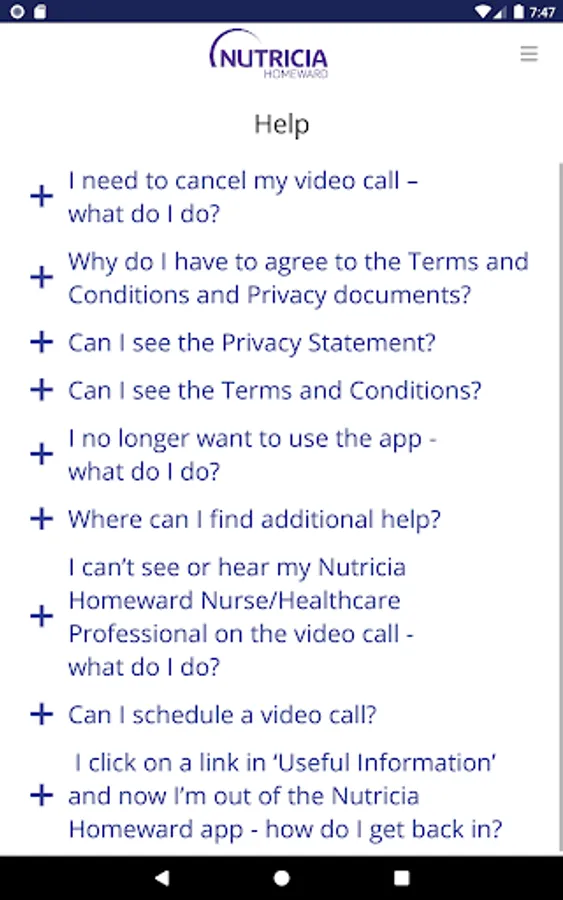 7:47

NUTRICIA
HOMEWARD

Help

+ I need to cancel my video call – what do I do?

+ Why do I have to agree to the Terms and Conditions and Privacy documents?

+ Can I see the Privacy Statement?

+ Can I see the Terms and Conditions?

+ I no longer want to use the app - what do I do?

+ Where can I find additional help?

+ I can't see or hear my Nutricia Homeward Nurse/Healthcare Professional on the video call - what do I do?

+ Can I schedule a video call?

+ I click on a link in 'Useful Information' and now I'm out of the Nutricia Homeward app - how do I get back in?